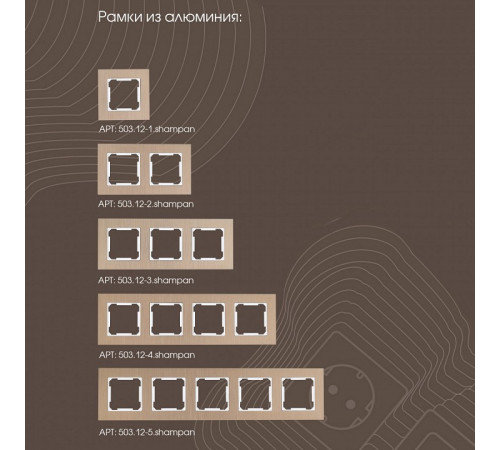 Рамки из алюминия:

АРТ: 503.12-1.shampan

АРТ: 503.12-2.shampan

АРТ: 503.12-3.shampan

АРТ: 503.12-4.shampan

АРТ: 503.12-5.shampan